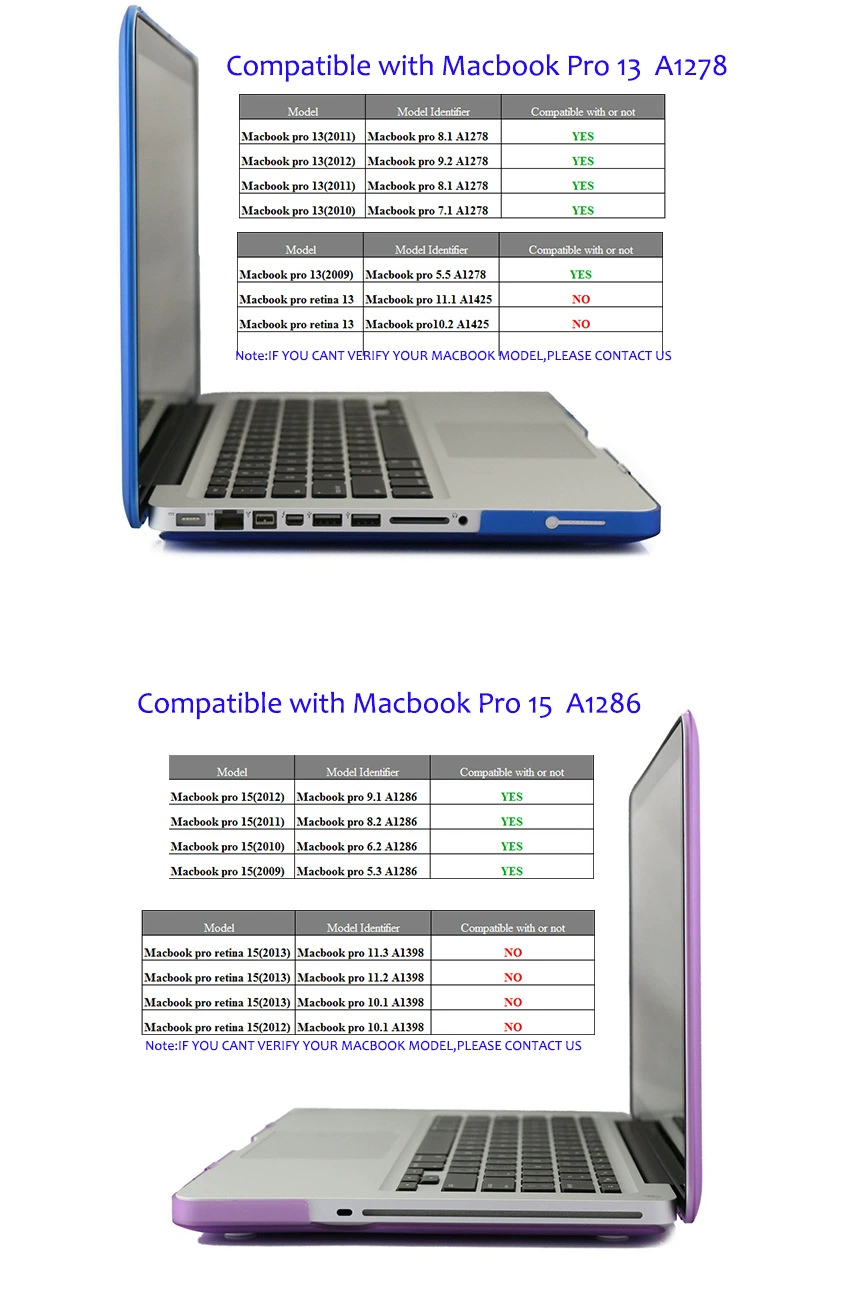 Compatible with Macbook Pro 13 A1278

| Model | Model Identifier | Compatible with or not |
|---|---|---|
| Macbook pro 13(2011) | Macbook pro 8.1 A1278 | YES |
| Macbook pro 13(2012) | Macbook pro 9.2 A1278 | YES |
| Macbook pro 13(2011) | Macbook pro 8.1 A1278 | YES |
| Macbook pro 13(2010) | Macbook pro 7.1 A1278 | YES |

| Model | Model Identifier | Compatible with or not |
|---|---|---|
| Macbook pro 13(2009) | Macbook pro 5.5 A1278 | YES |
| Macbook pro retina 13 | Macbook pro 11.1 A1425 | NO |
| Macbook pro retina 13 | Macbook pro10.2 A1425 | NO |

Note:IF YOU CANT VERIFY YOUR MACBOOK MODEL,PLEASE CONTACT US

Compatible with Macbook Pro 15 A1286

| Model | Model Identifier | Compatible with or not |
|---|---|---|
| Macbook pro 15(2012) | Macbook pro 9.1 A1286 | YES |
| Macbook pro 15(2011) | Macbook pro 8.2 A1286 | YES |
| Macbook pro 15(2010) | Macbook pro 6.2 A1286 | YES |
| Macbook pro 15(2009) | Macbook pro 5.3 A1286 | YES |

| Model | Model Identifier | Compatible with or not |
|---|---|---|
| Macbook pro retina 15(2013) | Macbook pro 11.3 A1398 | NO |
| Macbook pro retina 15(2013) | Macbook pro 11.2 A1398 | NO |
| Macbook pro retina 15(2013) | Macbook pro 10.1 A1398 | NO |
| Macbook pro retina 15(2012) | Macbook pro 10.1 A1398 | NO |

Note:IF YOU CANT VERIFY YOUR MACBOOK MODEL,PLEASE CONTACT US